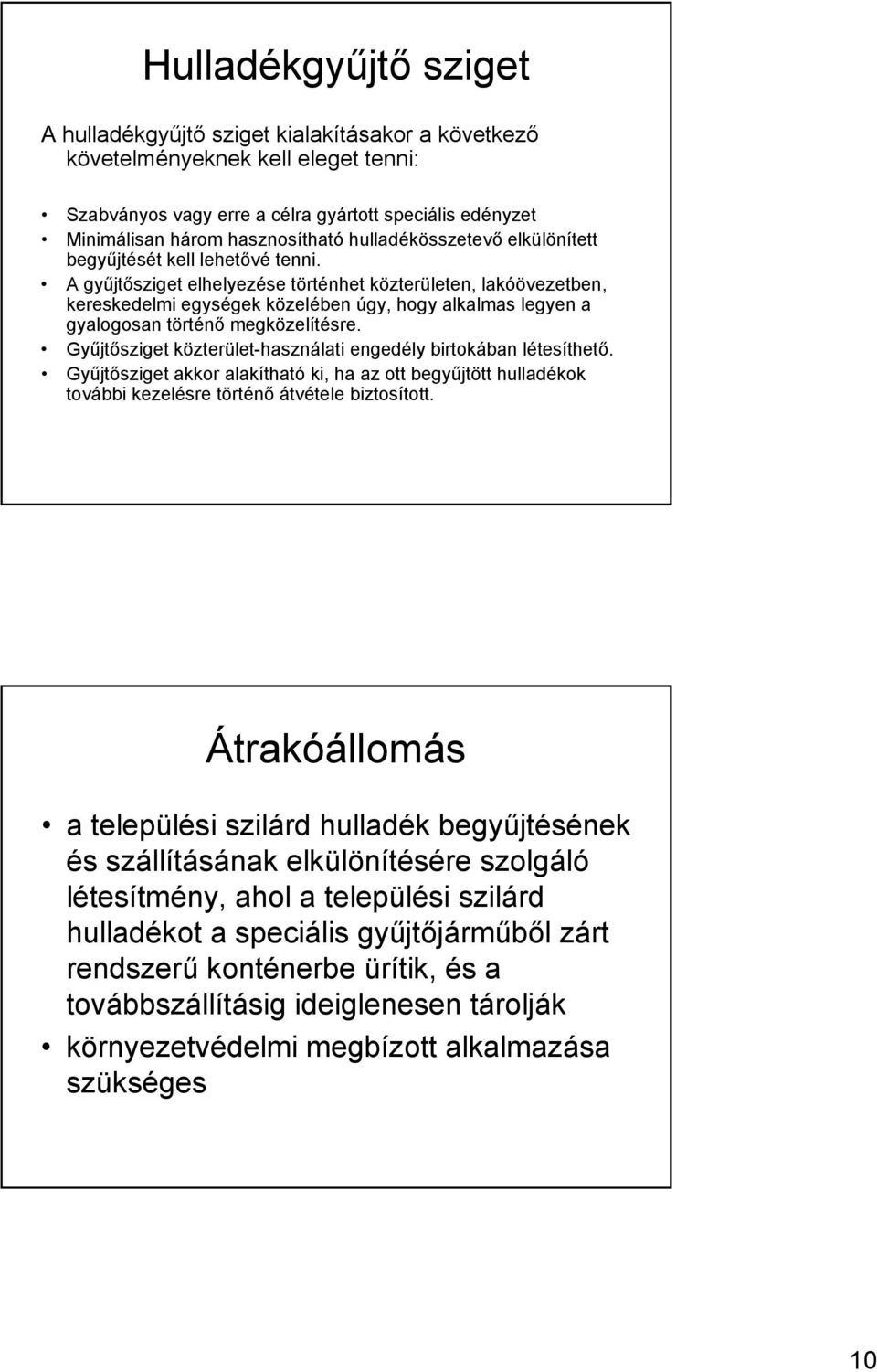 Hulladékgyűjtő sziget

A hulladékgyűjtő sziget kialakításakor a következő követelményeknek kell eleget tenni:

• Szabványos vagy erre a célra gyártott speciális edényzet
• Minimálisan három hasznosítható hulladékösszetevő elkülönített begyűjtését kell lehetővé tenni.
• A gyűjtősziget elhelyezése történhet közterületen, lakóövezetben, kereskedelmi egységek közelében úgy, hogy alkalmas legyen a gyalogosan történő megközelítésre.
• Gyűjtősziget közterület-használati engedély birtokában létesíthető.
• Gyűjtősziget akkor alakítható ki, ha az ott begyűjtött hulladékok további kezelésre történő átvétele biztosított.

Átrakóállomás

• a települési szilárd hulladék begyűjtésének és szállításának elkülönítésére szolgáló létesítmény, ahol a települési szilárd hulladékot a speciális gyűjtőjárműből zárt rendszerű konténerbe ürítik, és a továbbszállításig ideiglenesen tárolják
• környezetvédelmi megbízott alkalmazása szükséges

10